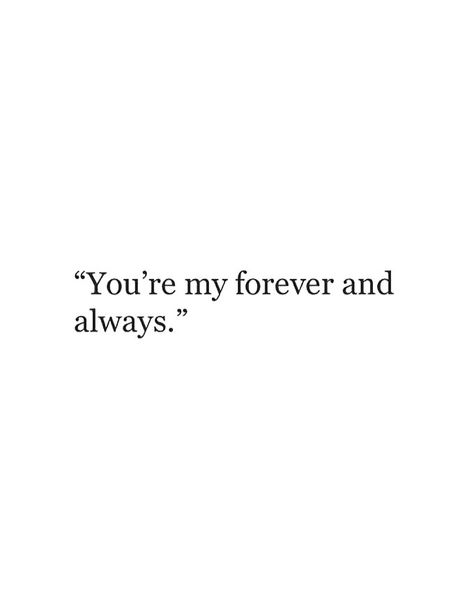 “You’re my forever and always.”